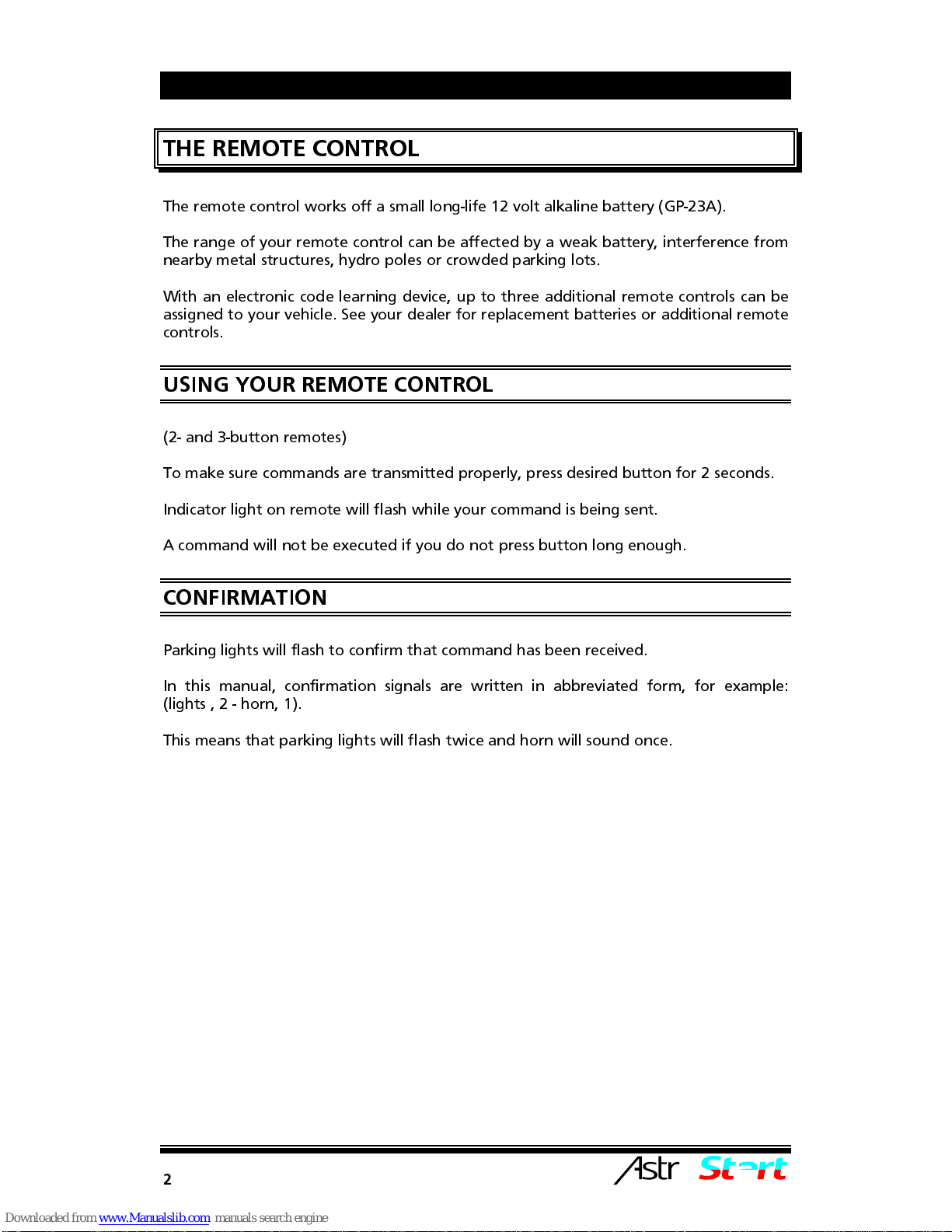 THE REMOTE CONTROL

The remote control works off a small long-life 12 volt alkaline battery (GP-23A).

The range of your remote control can be affected by a weak battery, interference from nearby metal structures, hydro poles or crowded parking lots.

With an electronic code learning device, up to three additional remote controls can be assigned to your vehicle. See your dealer for replacement batteries or additional remote controls.

USING YOUR REMOTE CONTROL

(2- and 3-button remotes)

To make sure commands are transmitted properly, press desired button for 2 seconds.

Indicator light on remote will flash while your command is being sent.

A command will not be executed if you do not press button long enough.

CONFIRMATION

Parking lights will flash to confirm that command has been received.

In this manual, confirmation signals are written in abbreviated form, for example: (lights , 2 - horn, 1).

This means that parking lights will flash twice and horn will sound once.

2

Astr Start

Downloaded from www.Manualslib.com manuals search engine